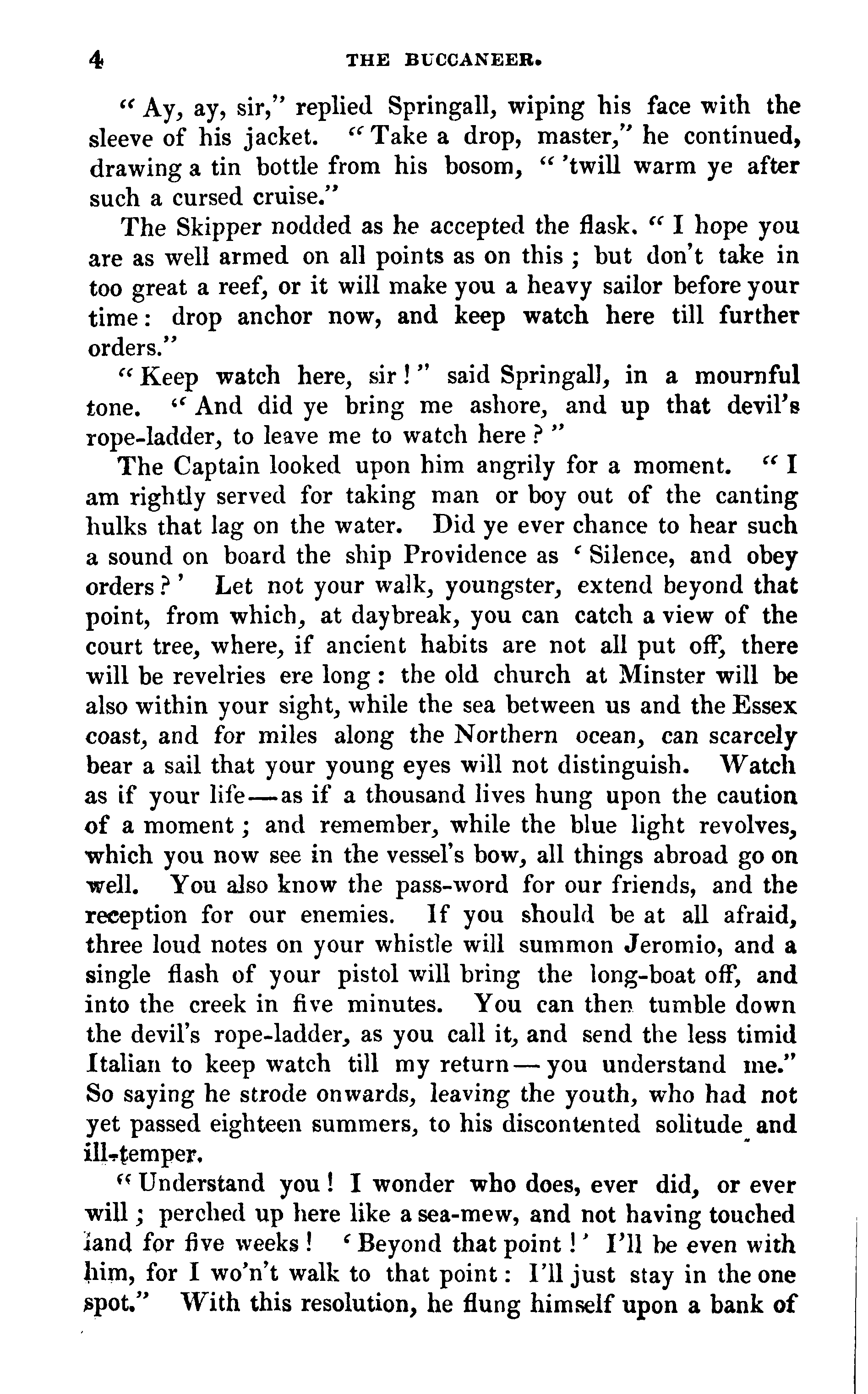 4 THE BUCCANEER.

"Ay, ay, sir," replied Springall, wiping his face with the sleeve of his jacket. "Take a drop, master," he continued, drawing a tin bottle from his bosom, "'twill warm ye after such a cursed cruise."

The Skipper nodded as he accepted the flask. "I hope you are as well armed on all points as on this; but don't take in too great a reef, or it will make you a heavy sailor before your time: drop anchor now, and keep watch here till further orders."

"Keep watch here, sir!" said Springall, in a mournful tone. "And did ye bring me ashore, and up that devil's rope-ladder, to leave me to watch here?"

The Captain looked upon him angrily for a moment. "I am rightly served for taking man or boy out of the canting hulks that lag on the water. Did ye ever chance to hear such a sound on board the ship Providence as 'Silence, and obey orders?' Let not your walk, youngster, extend beyond that point, from which, at daybreak, you can catch a view of the court tree, where, if ancient habits are not all put off, there will be revelries ere long: the old church at Minster will be also within your sight, while the sea between us and the Essex coast, and for miles along the Northern ocean, can scarcely bear a sail that your young eyes will not distinguish. Watch as if your life—as if a thousand lives hung upon the caution of a moment; and remember, while the blue light revolves, which you now see in the vessel's bow, all things abroad go on well. You also know the pass-word for our friends, and the reception for our enemies. If you should be at all afraid, three loud notes on your whistle will summon Jeromio, and a single flash of your pistol will bring the long-boat off, and into the creek in five minutes. You can then tumble down the devil's rope-ladder, as you call it, and send the less timid Italian to keep watch till my return—you understand me." So saying he strode onwards, leaving the youth, who had not yet passed eighteen summers, to his discontented solitude and ill-temper.

"Understand you! I wonder who does, ever did, or ever will; perched up here like a sea-mew, and not having touched land for five weeks! 'Beyond that point!' I'll be even with him, for I wo'n't walk to that point: I'll just stay in the one spot." With this resolution, he flung himself upon a bank of